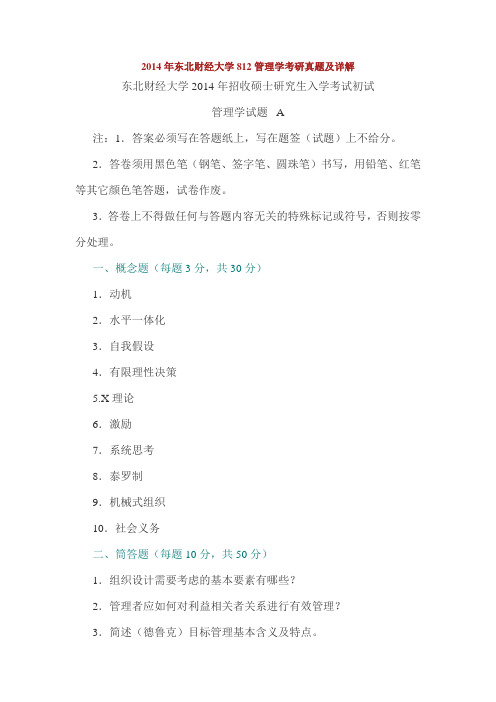 2014年东北财经大学812管理学考研真题及详解

东北财经大学2014年招收硕士研究生入学考试初试

管理学试题 A

注：1．答案必须写在答题纸上，写在题签（试题）上不给分。

2．答卷须用黑色笔（钢笔、签字笔、圆珠笔）书写，用铅笔、红笔等其它颜色笔答题，试卷作废。

3．答卷上不得做任何与答题内容无关的特殊标记或符号，否则按零分处理。

一、概念题（每题3分，共30分）

1．动机

2．水平一体化

3．自我假设

4．有限理性决策

5.X理论

6．激励

7．系统思考

8．泰罗制

9．机械式组织

10．社会义务

二、简答题（每题10分，共50分）

1．组织设计需要考虑的基本要素有哪些？

2．管理者应如何对利益相关者关系进行有效管理？

3．简述（德鲁克）目标管理基本含义及特点。